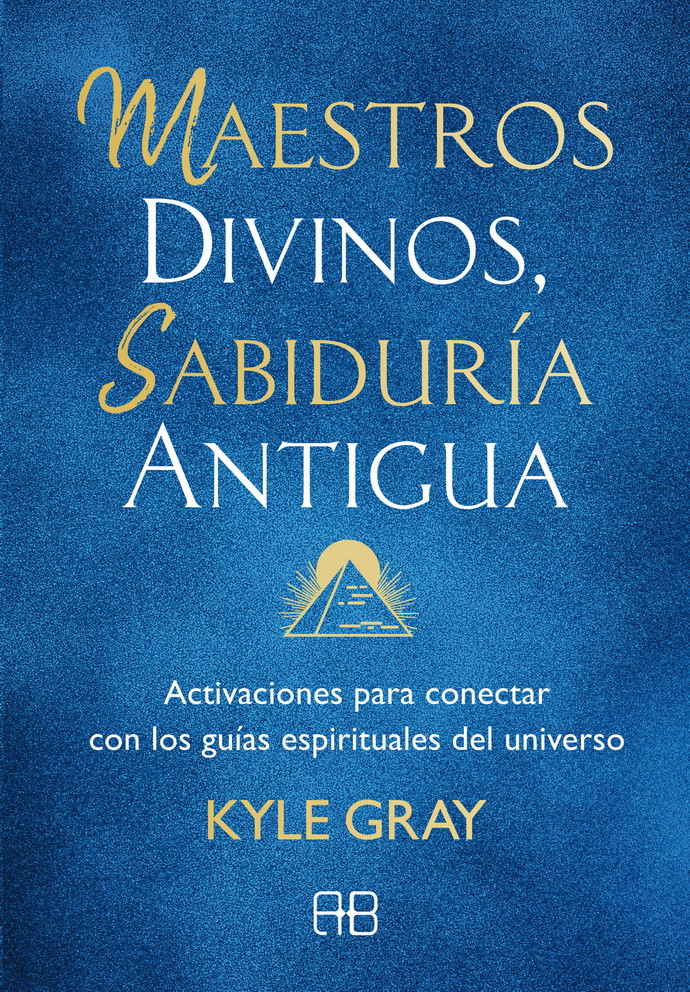 MAESTROS DIVINOS, SABIDURÍA ANTIGUA

Activaciones para conectar con los guías espirituales del universo

KYLE GRAY

AB